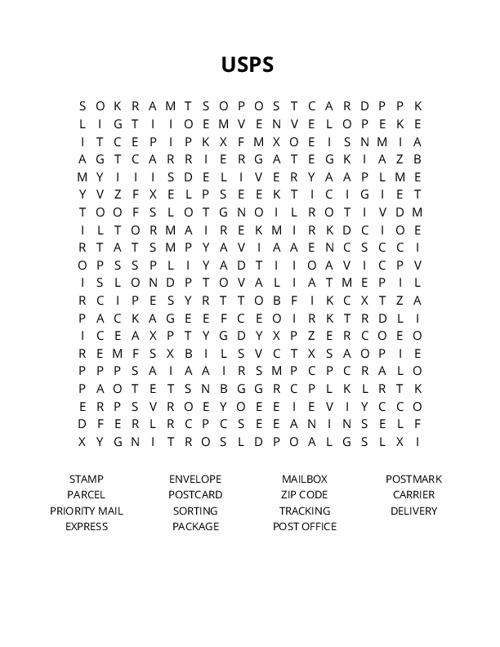 USPS

S O K R A M T S O P O S T C A R D P P K
L I G T I I O E M V E N V E L O P E K E
I T C E P I P K X F M X O E I S N M I A
A G T C A R R I E R G A T E G K I A Z B
M Y I I I S D E L I V E R Y A A P L M E
Y V Z F X E L P S E E K T I C I G I E T
T O O F S L O T G N O I L R O T I V D M
I L T O R M A I R E K M I R K D C I O E
R T A T S M P Y A V I A A E N C S C C I
O P S S P L I Y A D T I I O A V I C P V
I S L O N D P T O V A L I A T M E P I L
R C I P E S Y R T T O B F I K C X T Z A
P A C K A G E E F C E O I R K T R D L I
I C E A X P T Y G D Y X P Z E R C O E O
R E M F S X B I L S V C T X S A O P I E
P P P S A I A A I R S M P C P C R A L O
P A O T E T S N B G G R C P L K L R T K
E R P S V R O E Y O E E I E V I Y C C O
D F E R L R C P C S E E A N I N S E L F
X Y G N I T R O S L D P O A L G S L X I

STAMP
PARCEL
PRIORITY MAIL
EXPRESS

ENVELOPE
POSTCARD
SORTING
PACKAGE

MAILBOX
ZIP CODE
TRACKING
POST OFFICE

POSTMARK
CARRIER
DELIVERY